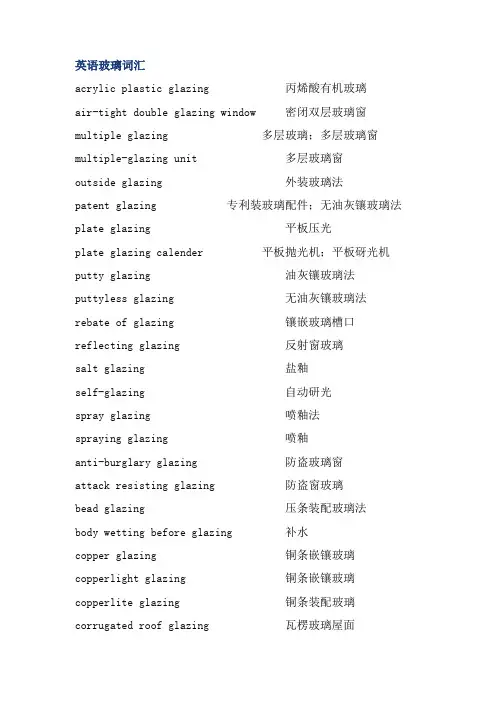 英语玻璃词汇

acrylic plastic glazing 丙烯酸有机玻璃

air-tight double glazing window 密闭双层玻璃窗

multiple glazing 多层玻璃；多层玻璃窗

multiple-glazing unit 多层玻璃窗

outside glazing 外装玻璃法

patent glazing 专利装玻璃配件；无油灰镶玻璃法

plate glazing 平板压光

plate glazing calender 平板抛光机；平板研光机

putty glazing 油灰镶玻璃法

puttyless glazing 无油灰镶玻璃法

rebate of glazing 镶嵌玻璃槽口

reflecting glazing 反射窗玻璃

salt glazing 盐釉

self-glazing 自动研光

spray glazing 喷釉法

spraying glazing 喷釉

anti-burglary glazing 防盗玻璃窗

attack resisting glazing 防盗窗玻璃

bead glazing 压条装配玻璃法

body wetting before glazing 补水

copper glazing 铜条嵌镶玻璃

copperlight glazing 铜条嵌镶玻璃

copperlite glazing 铜条装配玻璃

corrugated roof glazing 瓦楞玻璃屋面